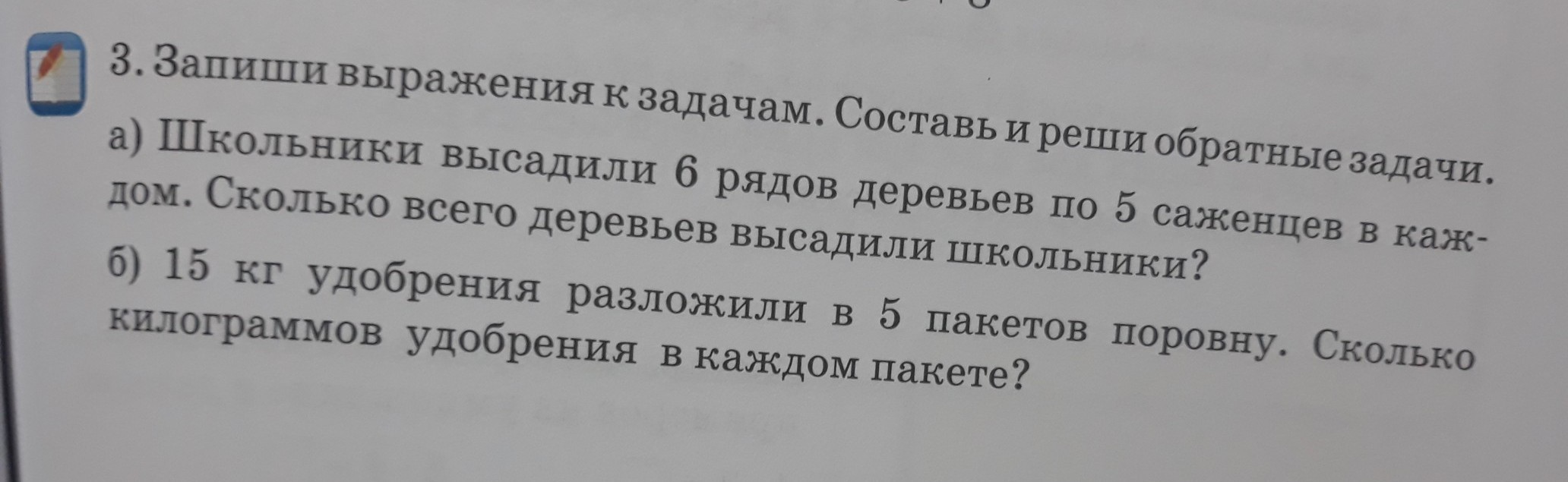 3. Запиши выражения к задачам. Составь и реши обратные задачи.

а) Школьники высадили 6 рядов деревьев по 5 саженцев в каждом. Сколько всего деревьев высадили школьники?

б) 15 кг удобрения разложили в 5 пакетов поровну. Сколько килограммов удобрения в каждом пакете?